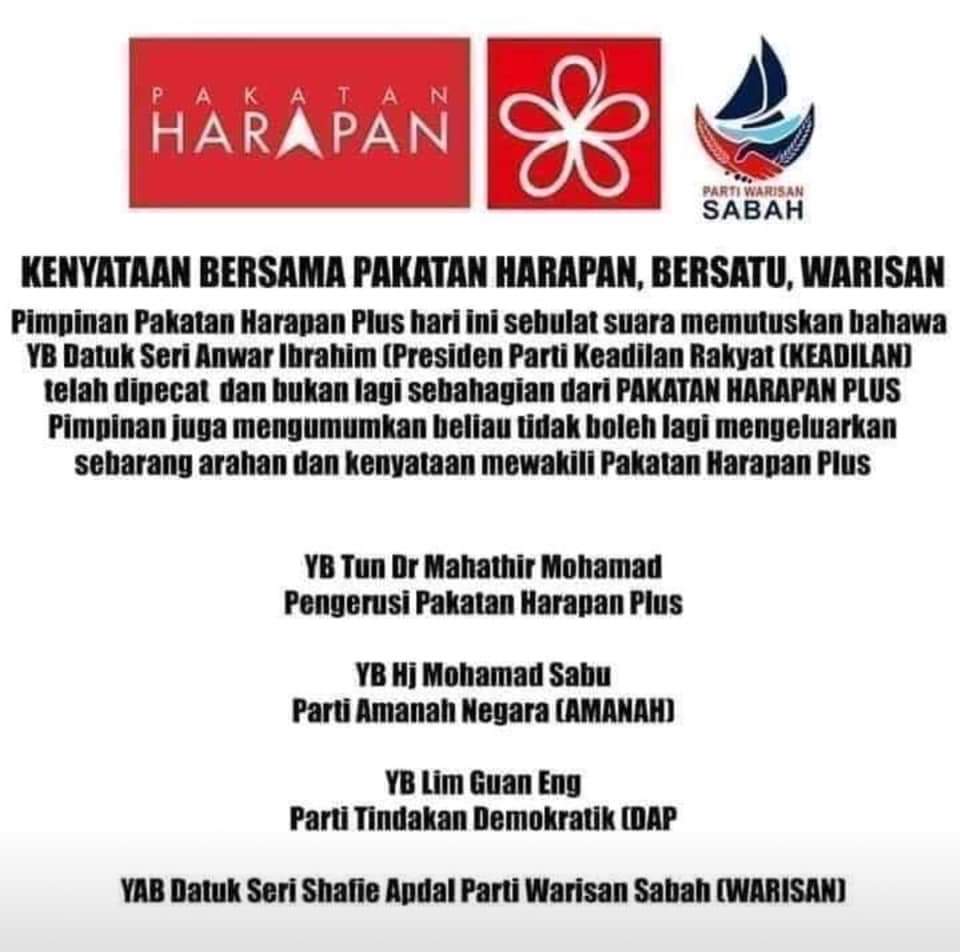 PAKATAN
HARAPAN

PARTI WARISAN
SABAH

KENYATAAN BERSAMA PAKATAN HARAPAN, BERSATU, WARISAN

Pimpinan Pakatan Harapan Plus hari ini sebulat suara memutuskan bahawa YB Datuk Seri Anwar Ibrahim (Presiden Parti Keadilan Rakyat (KEADILAN) telah dipecat dan bukan lagi sebahagian dari PAKATAN HARAPAN PLUS Pimpinan juga mengumumkan beliau tidak boleh lagi mengeluarkan sebarang arahan dan kenyataan mewakili Pakatan Harapan Plus

YB Tun Dr Mahathir Mohamad
Pengerusi Pakatan Harapan Plus

YB Hj Mohamad Sabu
Parti Amanah Negara (AMANAH)

YB Lim Guan Eng
Parti Tindakan Demokratik (DAP

YAB Datuk Seri Shafie Apdal Parti Warisan Sabah (WARISAN)